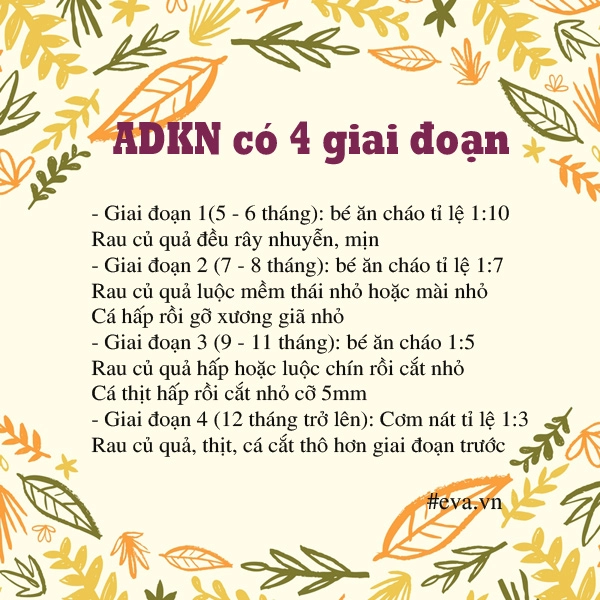 ADKN có 4 giai đoạn

- Giai đoạn 1(5 - 6 tháng): bé ăn cháo tỉ lệ 1:10
Rau củ quả đều rây nhuyễn, mịn
- Giai đoạn 2 (7 - 8 tháng): bé ăn cháo tỉ lệ 1:7
Rau củ quả luộc mềm thái nhỏ hoặc mài nhỏ
Cá hấp rồi gỡ xương giã nhỏ
- Giai đoạn 3 (9 - 11 tháng): bé ăn cháo 1:5
Rau củ quả hấp hoặc luộc chín rồi cắt nhỏ
Cá thịt hấp rồi cắt nhỏ cỡ 5mm
- Giai đoạn 4 (12 tháng trở lên): Cơm nát tỉ lệ 1:3
Rau củ quả, thịt, cá cắt thô hơn giai đoạn trước

#eva.vn